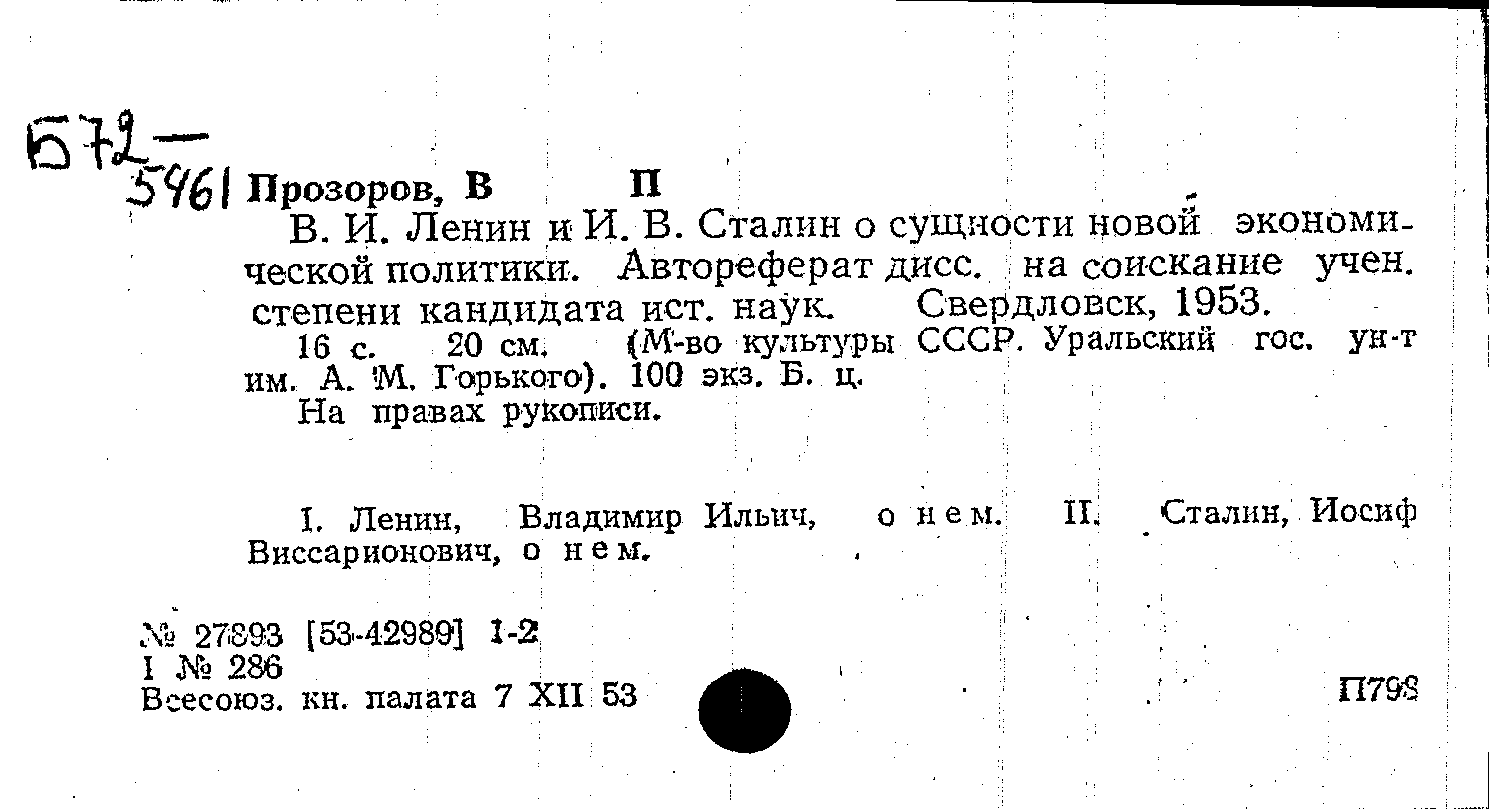 Б72-
5461 Прозоров, В П

В. И. Ленин и И. В. Сталин о сущности новой экономической политики. Автореферат дисс. на соискание учен. степени кандидата ист. наук. Свердловск, 1953.

16 с. 20 см. (М-во культуры СССР. Уральский гос. ун-т им. А. М. Горького). 100 экз. Б. ц.

На правах рукописи.

I. Ленин, Владимир Ильич, о нем. II. Сталин, Иосиф Виссарионович, о нем.

№ 27893 [53-42989] 1-2
I № 286
Всесоюз. кн. палата 7 XII 53

П798